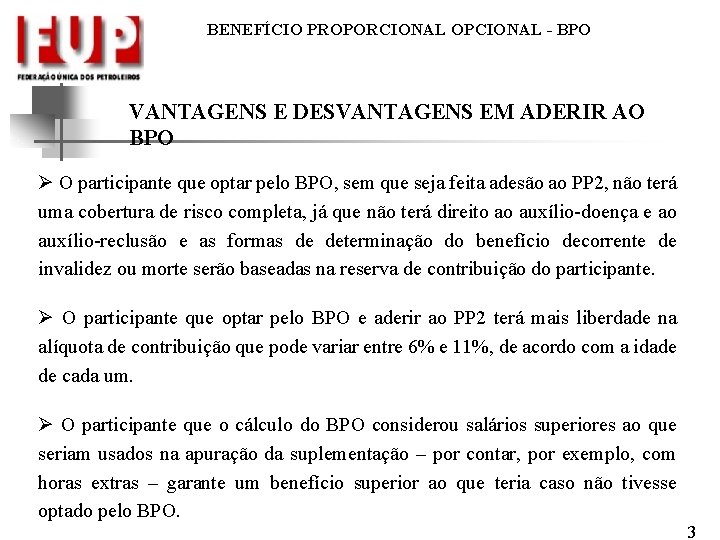 FUP
FEDERAÇÃO ÚNICA DOS PETROLEIROS

BENEFÍCIO PROPORCIONAL OPCIONAL - BPO

VANTAGENS E DESVANTAGENS EM ADERIR AO BPO

➢ O participante que optar pelo BPO, sem que seja feita adesão ao PP2, não terá uma cobertura de risco completa, já que não terá direito ao auxílio-doença e ao auxílio-reclusão e as formas de determinação do benefício decorrente de invalidez ou morte serão baseadas na reserva de contribuição do participante.

➢ O participante que optar pelo BPO e aderir ao PP2 terá mais liberdade na alíquota de contribuição que pode variar entre 6% e 11%, de acordo com a idade de cada um.

➢ O participante que o cálculo do BPO considerou salários superiores ao que seriam usados na apuração da suplementação – por contar, por exemplo, com horas extras – garante um benefício superior ao que teria caso não tivesse optado pelo BPO.

3